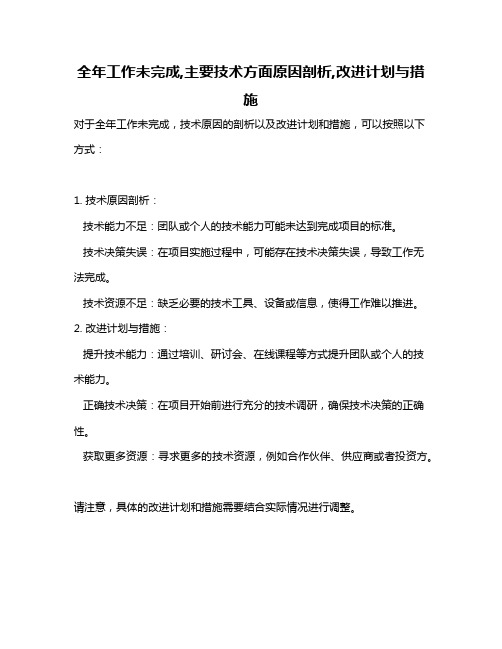 全年工作未完成,主要技术方面原因剖析,改进计划与措施

对于全年工作未完成，技术原因的剖析以及改进计划和措施，可以按照以下方式：

1. 技术原因剖析：

技术能力不足：团队或个人的技术能力可能未达到完成项目的标准。

技术决策失误：在项目实施过程中，可能存在技术决策失误，导致工作无法完成。

技术资源不足：缺乏必要的技术工具、设备或信息，使得工作难以推进。

2. 改进计划与措施：

提升技术能力：通过培训、研讨会、在线课程等方式提升团队或个人的技术能力。

正确技术决策：在项目开始前进行充分的技术调研，确保技术决策的正确性。

获取更多资源：寻求更多的技术资源，例如合作伙伴、供应商或者投资方。

请注意，具体的改进计划和措施需要结合实际情况进行调整。